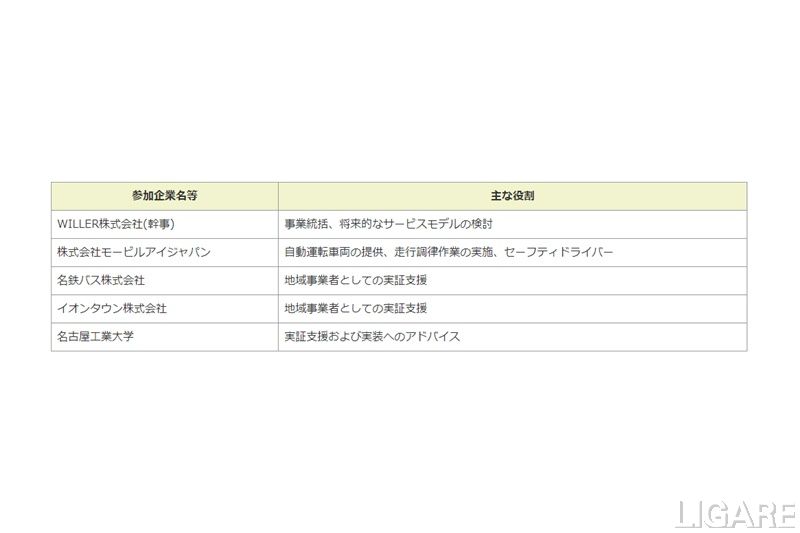 | 参加企業名等 | 主な役割 |
|---|---|
| WILLER株式会社(幹事) | 事業統括、将来的なサービスモデルの検討 |
| 株式会社モービルアイジャパン | 自動運転車両の提供、走行調律作業の実施、セーフティドライバー |
| 名鉄バス株式会社 | 地域事業者としての実証支援 |
| イオンタウン株式会社 | 地域事業者としての実証支援 |
| 名古屋工業大学 | 実証支援および実装へのアドバイス |

LIGARE